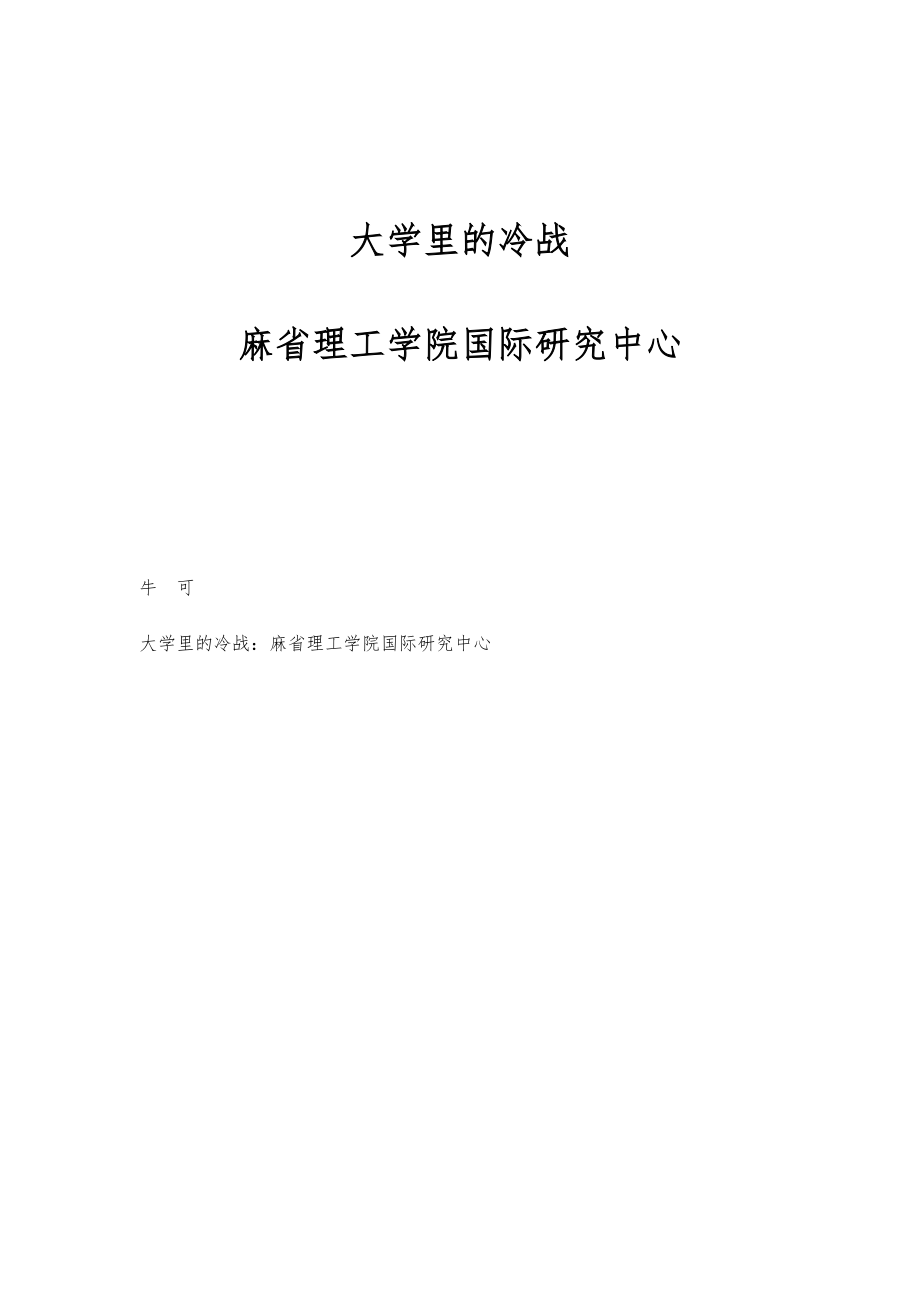 大学里的冷战

麻省理工学院国际研究中心

牛　可

大学里的冷战：麻省理工学院国际研究中心